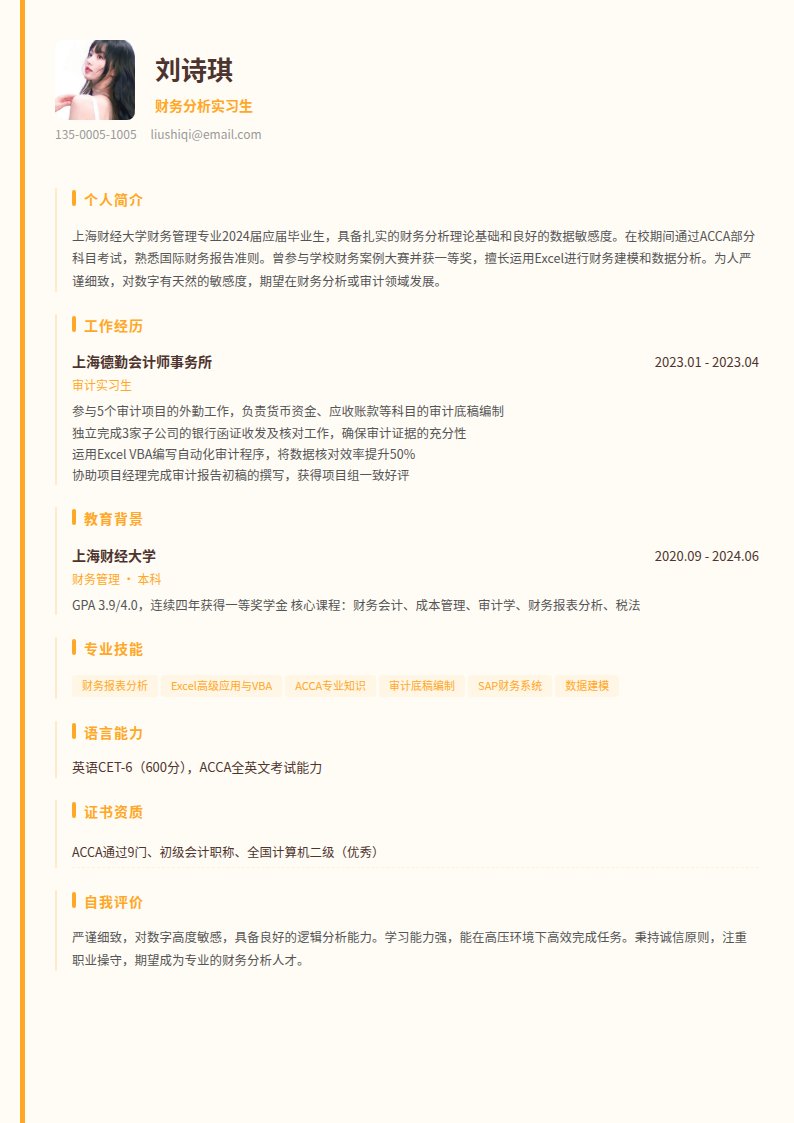 刘诗琪

财务分析实习生

135-0005-1005 liushiqi@email.com

个人简介

上海财经大学财务管理专业2024届应届毕业生，具备扎实的财务分析理论基础和良好的数据敏感度。在校期间通过ACCA部分科目考试，熟悉国际财务报告准则。曾参与学校财务案例大赛并获一等奖，擅长运用Excel进行财务建模和数据分析。为人严谨细致，对数字有天然的敏感度，期望在财务分析或审计领域发展。

工作经历

上海德勤会计师事务所 2023.01 - 2023.04

审计实习生

参与5个审计项目的外勤工作，负责货币资金、应收账款等科目的审计底稿编制

独立完成3家子公司的银行函证收发及核对工作，确保审计证据的充分性

运用Excel VBA编写自动化审计程序，将数据核对效率提升50%

协助项目经理完成审计报告初稿的撰写，获得项目组一致好评

教育背景

上海财经大学 2020.09 - 2024.06

财务管理 • 本科

GPA 3.9/4.0，连续四年获得一等奖学金 核心课程：财务会计、成本管理、审计学、财务报表分析、税法

专业技能

财务报表分析 Excel高级应用与VBA ACCA专业知识 审计底稿编制 SAP财务系统 数据建模

语言能力

英语CET-6（600分），ACCA全英文考试能力

证书资质

ACCA通过9门、初级会计职称、全国计算机二级（优秀）

自我评价

严谨细致，对数字高度敏感，具备良好的逻辑分析能力。学习能力强，能在高压环境下高效完成任务。秉持诚信原则，注重职业操守，期望成为专业的财务分析人才。